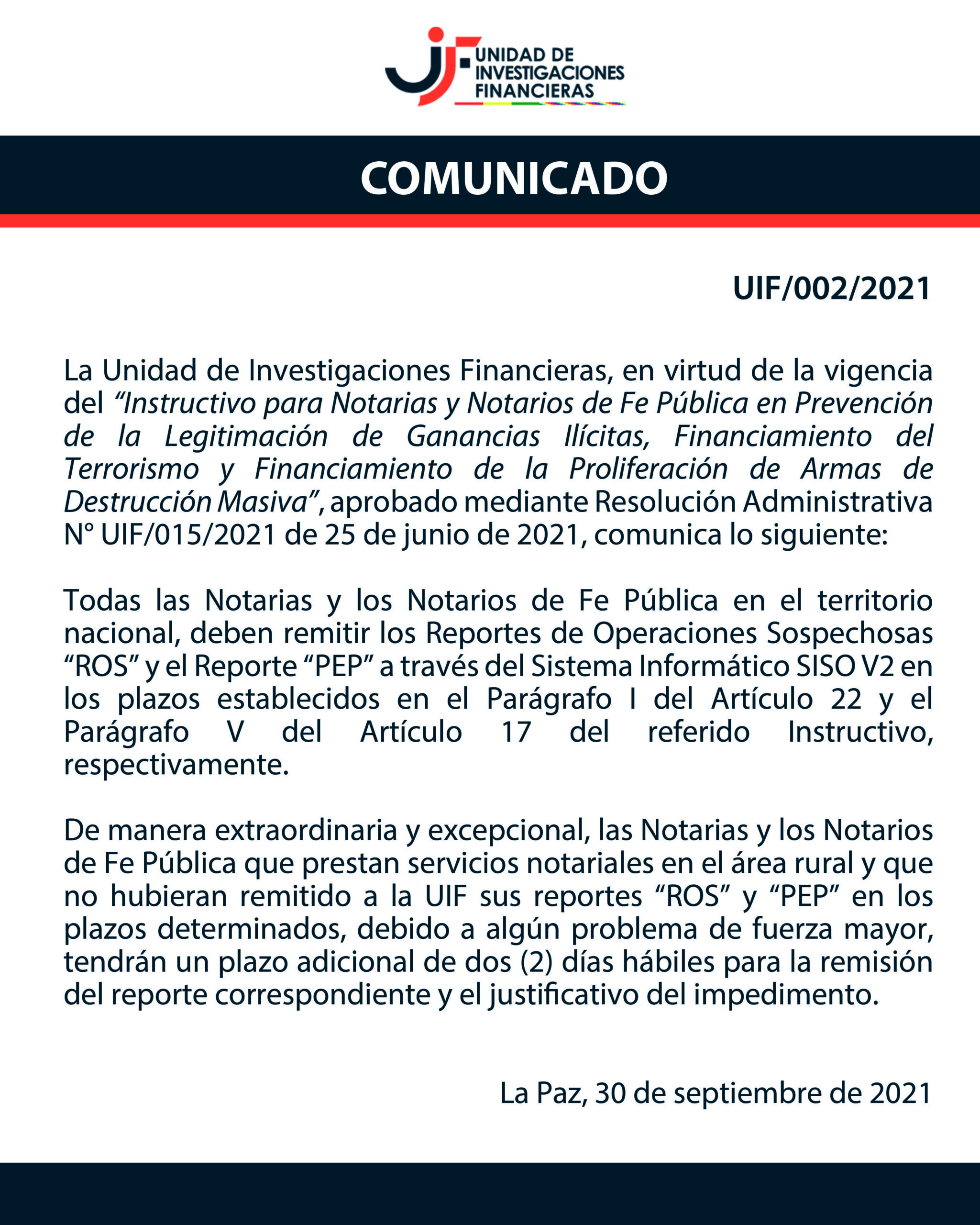 UNIDAD DE
INVESTIGACIONES
FINANCIERAS

COMUNICADO

UIF/002/2021

La Unidad de Investigaciones Financieras, en virtud de la vigencia del "Instructivo para Notarias y Notarios de Fe Pública en Prevención de la Legitimación de Ganancias Ilícitas, Financiamiento del Terrorismo y Financiamiento de la Proliferación de Armas de Destrucción Masiva", aprobado mediante Resolución Administrativa N° UIF/015/2021 de 25 de junio de 2021, comunica lo siguiente:

Todas las Notarias y los Notarios de Fe Pública en el territorio nacional, deben remitir los Reportes de Operaciones Sospechosas "ROS" y el Reporte "PEP" a través del Sistema Informático SISO V2 en los plazos establecidos en el Parágrafo I del Artículo 22 y el Parágrafo V del Artículo 17 del referido Instructivo, respectivamente.

De manera extraordinaria y excepcional, las Notarias y los Notarios de Fe Pública que prestan servicios notariales en el área rural y que no hubieran remitido a la UIF sus reportes "ROS" y "PEP" en los plazos determinados, debido a algún problema de fuerza mayor, tendrán un plazo adicional de dos (2) días hábiles para la remisión del reporte correspondiente y el justificativo del impedimento.

La Paz, 30 de septiembre de 2021